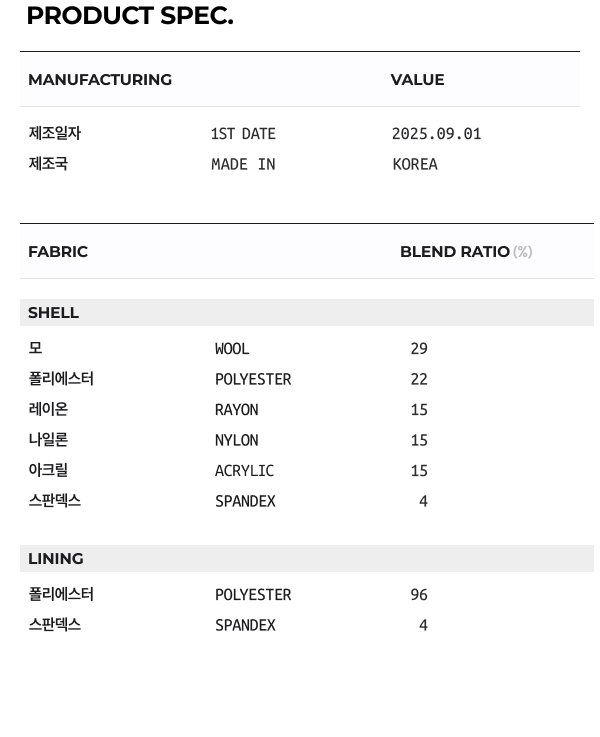 PRODUCT SPEC.

| MANUFACTURING | | VALUE |
|---|---|---|
| 제조일자 | 1ST DATE | 2025.09.01 |
| 제조국 | MADE IN | KOREA |

| FABRIC | | BLEND RATIO (%) |
|---|---|---|
| SHELL | | |
| 모 | WOOL | 29 |
| 폴리에스터 | POLYESTER | 22 |
| 레이온 | RAYON | 15 |
| 나일론 | NYLON | 15 |
| 아크릴 | ACRYLIC | 15 |
| 스판덱스 | SPANDEX | 4 |
| LINING | | |
| 폴리에스터 | POLYESTER | 96 |
| 스판덱스 | SPANDEX | 4 |